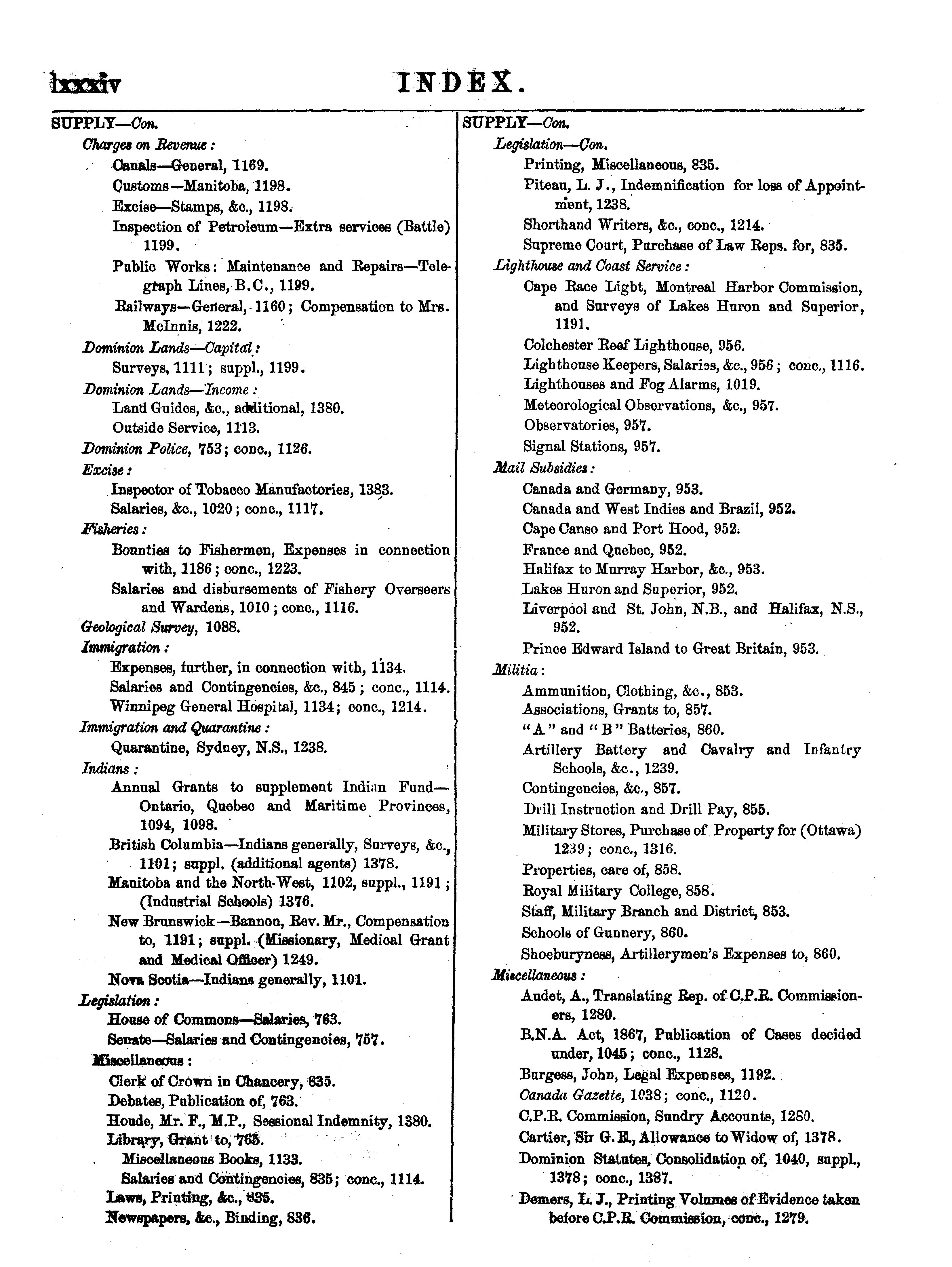 lxxxiv INDEX.

SUPPLY—Con.
Charges on Revenue:
Canals—General, 1169.
Customs—Manitoba, 1198.
Excise—Stamps, &c., 1198.
Inspection of Petroleum—Extra services (Battle) 1199.
Public Works: Maintenance and Repairs—Telegraph Lines, B.C., 1199.
Railways—General, 1160; Compensation to Mrs. McInnis, 1222.
Dominion Lands—Capital:
Surveys, 1111; suppl., 1199.
Dominion Lands—Income:
Land Guides, &c., additional, 1380.
Outside Service, 1113.
Dominion Police, 753; conc., 1126.
Excise:
Inspector of Tobacco Manufactories, 1383.
Salaries, &c., 1020; conc., 1117.
Fisheries:
Bounties to Fishermen, Expenses in connection with, 1186; conc., 1223.
Salaries and disbursements of Fishery Overseers and Wardens, 1010; conc., 1116.
Geological Survey, 1088.
Immigration:
Expenses, further, in connection with, 1134.
Salaries and Contingencies, &c., 845; conc., 1114.
Winnipeg General Hospital, 1134; conc., 1214.
Immigration and Quarantine:
Quarantine, Sydney, N.S., 1238.
Indians:
Annual Grants to supplement Indian Fund—Ontario, Quebec and Maritime Provinces, 1094, 1098.
British Columbia—Indians generally, Surveys, &c., 1101; suppl. (additional agents) 1378.
Manitoba and the North-West, 1102, suppl., 1191; (Industrial Schools) 1376.
New Brunswick—Bannon, Rev. Mr., Compensation to, 1191; suppl. (Missionary, Medical Grant and Medical Officer) 1249.
Nova Scotia—Indians generally, 1101.
Legislation:
House of Commons—Salaries, 763.
Senate—Salaries and Contingencies, 757.
Miscellaneous:
Clerk of Crown in Chancery, 835.
Debates, Publication of, 763.
Houde, Mr. F., M.P., Sessional Indemnity, 1380.
Library, Grant to, 765.
Miscellaneous Books, 1133.
Salaries and Contingencies, 835; conc., 1114.
Laws, Printing, &c., 835.
Newspapers, &c., Binding, 836.

SUPPLY—Con.
Legislation—Con.
Printing, Miscellaneous, 835.
Piteau, L. J., Indemnification for loss of Appointment, 1238.
Shorthand Writers, &c., conc., 1214.
Supreme Court, Purchase of Law Reps. for, 835.
Lighthouse and Coast Service:
Cape Race Ligbt, Montreal Harbor Commission, and Surveys of Lakes Huron and Superior, 1191.
Colchester Reef Lighthouse, 956.
Lighthouse Keepers, Salaries, &c., 956; conc., 1116.
Lighthouses and Fog Alarms, 1019.
Meteorological Observations, &c., 957.
Observatories, 957.
Signal Stations, 957.
Mail Subsidies:
Canada and Germany, 953.
Canada and West Indies and Brazil, 952.
Cape Canso and Port Hood, 952.
France and Quebec, 952.
Halifax to Murray Harbor, &c., 953.
Lakes Huron and Superior, 952.
Liverpool and St. John, N.B., and Halifax, N.S., 952.
Prince Edward Island to Great Britain, 953.
Militia:
Ammunition, Clothing, &c., 853.
Associations, Grants to, 857.
"A" and "B" Batteries, 860.
Artillery Battery and Cavalry and Infantry Schools, &c., 1239.
Contingencies, &c., 857.
Drill Instruction and Drill Pay, 855.
Military Stores, Purchase of Property for (Ottawa) 1239; conc., 1316.
Properties, care of, 858.
Royal Military College, 858.
Staff, Military Branch and District, 853.
Schools of Gunnery, 860.
Shoeburyness, Artillerymen's Expenses to, 860.
Miscellaneous:
Audet, A., Translating Rep. of C.P.R. Commissioners, 1280.
B.N.A. Act, 1867, Publication of Cases decided under, 1045; conc., 1128.
Burgess, John, Legal Expenses, 1192.
Canada Gazette, 1038; conc., 1120.
C.P.R. Commission, Sundry Accounts, 1280.
Cartier, Sir G. E., Allowance to Widow of, 1378.
Dominion Statutes, Consolidation of, 1040, suppl., 1378; conc., 1387.
Demers, L. J., Printing Volumes of Evidence taken before C.P.R. Commission, conc., 1279.